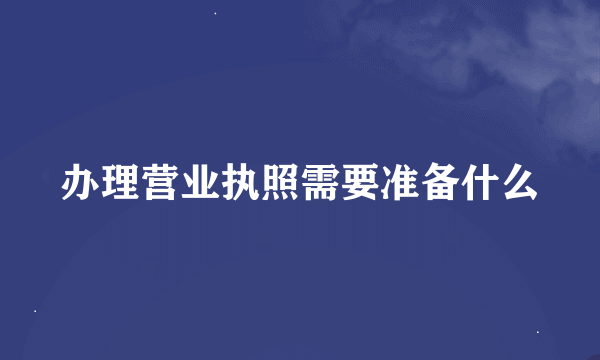 办理营业执照需要准备什么